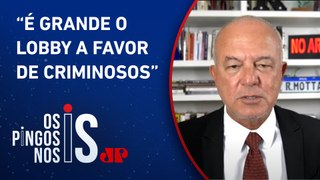 “É GRANDE O LOBBY A FAVOR DE CRIMINOSOS”

OS PINGOS NOS IS

JP

NO AR

R.MOTTA